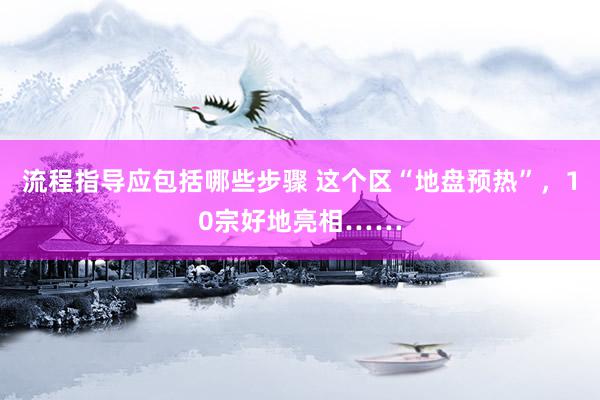 流程指导应包括哪些步骤 这个区“地盘预热”，10宗好地亮相……